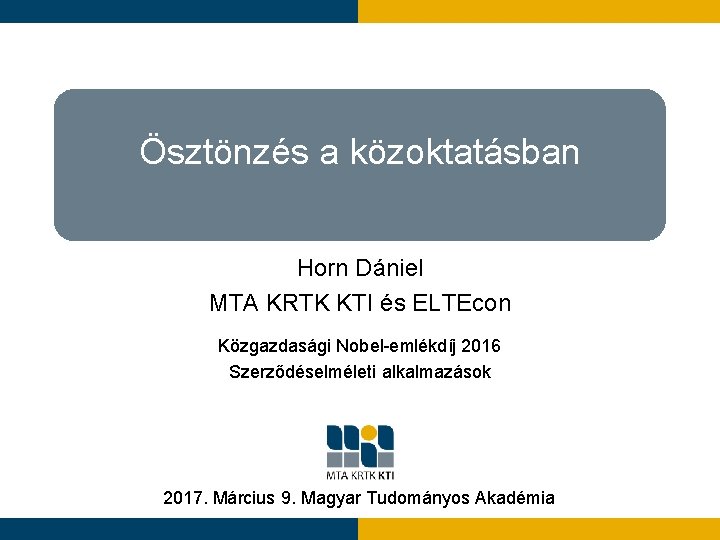 Ösztönzés a közoktatásban

Horn Dániel
MTA KRTK KTI és ELTEcon

Közgazdasági Nobel-emlékdíj 2016
Szerződéselméleti alkalmazások

MTA KRTK KTI

2017. Március 9. Magyar Tudományos Akadémia